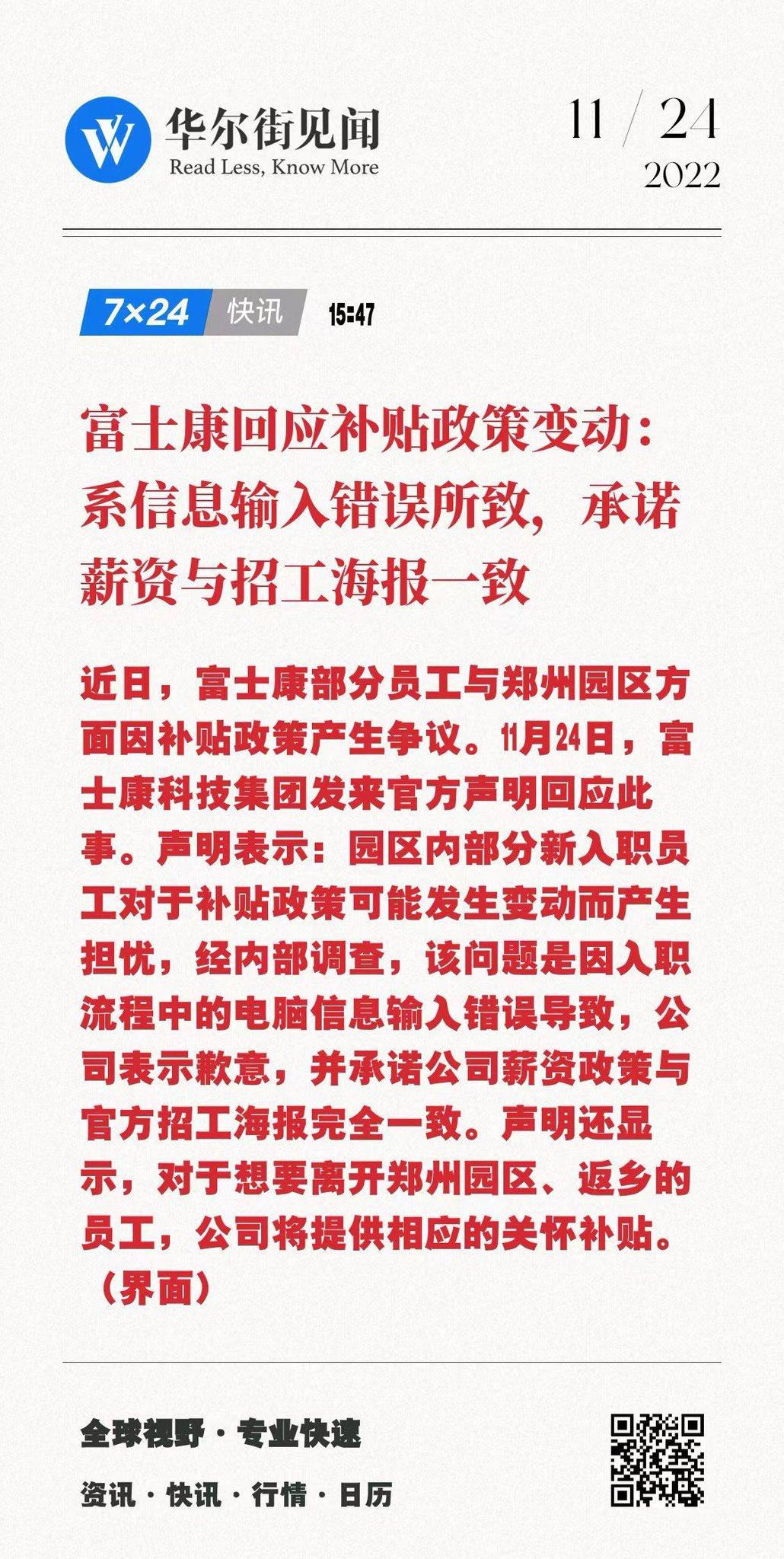 华尔街见闻
Read Less, Know More

11 / 24
2022

7×24 快讯 15:47

富士康回应补贴政策变动：系信息输入错误所致，承诺薪资与招工海报一致

近日，富士康部分员工与郑州园区方面因补贴政策产生争议。11月24日，富士康科技集团发来官方声明回应此事。声明表示：园区内部分新入职员工对于补贴政策可能发生变动而产生担忧，经内部调查，该问题是因入职流程中的电脑信息输入错误导致，公司表示歉意，并承诺公司薪资政策与官方招工海报完全一致。声明还显示，对于想要离开郑州园区、返乡的员工，公司将提供相应的关怀补贴。（界面）

全球视野 · 专业快速

资讯 · 快讯 · 行情 · 日历